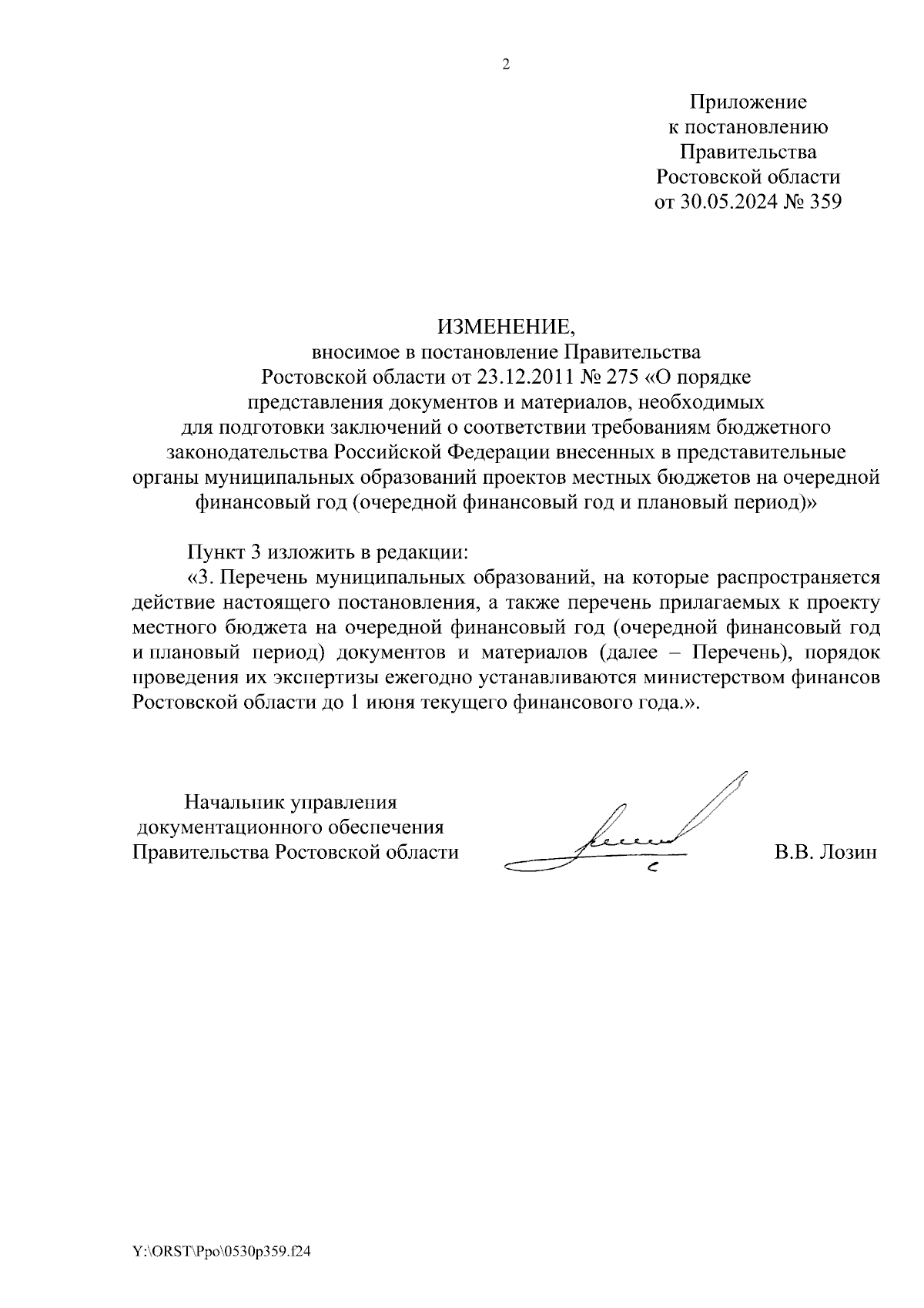 2

Приложение
к постановлению
Правительства
Ростовской области
от 30.05.2024 № 359

ИЗМЕНЕНИЕ,
вносимое в постановление Правительства
Ростовской области от 23.12.2011 № 275 «О порядке
представления документов и материалов, необходимых
для подготовки заключений о соответствии требованиям бюджетного
законодательства Российской Федерации внесенных в представительные
органы муниципальных образований проектов местных бюджетов на очередной
финансовый год (очередной финансовый год и плановый период)»

Пункт 3 изложить в редакции:

«3. Перечень муниципальных образований, на которые распространяется действие настоящего постановления, а также перечень прилагаемых к проекту местного бюджета на очередной финансовый год (очередной финансовый год и плановый период) документов и материалов (далее – Перечень), порядок проведения их экспертизы ежегодно устанавливаются министерством финансов Ростовской области до 1 июня текущего финансового года.».

Начальник управления
документационного обеспечения
Правительства Ростовской области

В.В. Лозин

Y:\ORST\Ppo\0530p359.f24